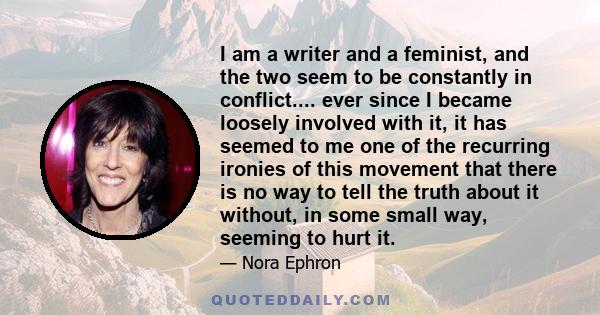 I am a writer and a feminist, and the two seem to be constantly in conflict.... ever since I became loosely involved with it, it has seemed to me one of the recurring ironies of this movement that there is no way to tell the truth about it without, in some small way, seeming to hurt it.

— Nora Ephron

QUOTEDDAILY.COM